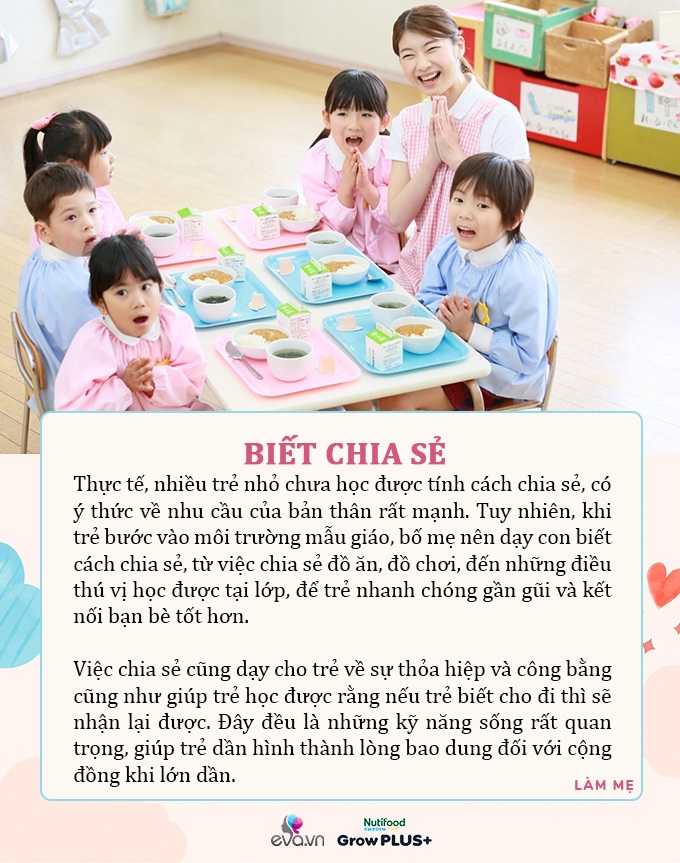 BIẾT CHIA SẺ

Thực tế, nhiều trẻ nhỏ chưa học được tính cách chia sẻ, có ý thức về nhu cầu của bản thân rất mạnh. Tuy nhiên, khi trẻ bước vào môi trường mẫu giáo, bố mẹ nên dạy con biết cách chia sẻ, từ việc chia sẻ đồ ăn, đồ chơi, đến những điều thú vị học được tại lớp, để trẻ nhanh chóng gần gũi và kết nối bạn bè tốt hơn.

Việc chia sẻ cũng dạy cho trẻ về sự thỏa hiệp và công bằng cũng như giúp trẻ học được rằng nếu trẻ biết cho đi thì sẽ nhận lại được. Đây đều là những kỹ năng sống rất quan trọng, giúp trẻ dần hình thành lòng bao dung đối với cộng đồng khi lớn dần.

LÀM MẸ

eva.vn Nutifood SWEDEN GrowPLUS+